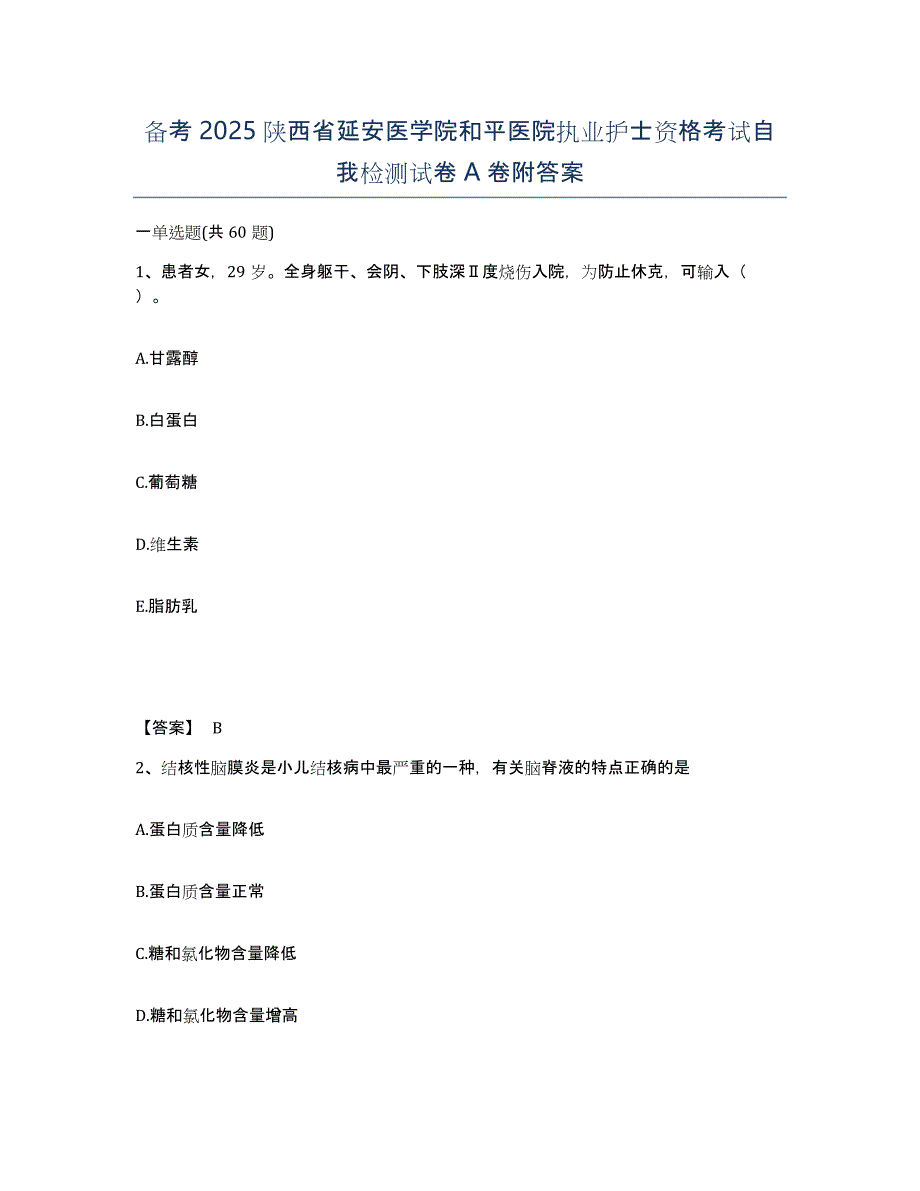 备考 2025 陕西省延安医学院和平医院执业护士资格考试自我检测试卷 A 卷附答案

一单选题(共 60 题)

1、患者女，29 岁。全身躯干、会阴、下肢深Ⅱ度烧伤入院，为防止休克，可输入（ ）。

A.甘露醇

B.白蛋白

C.葡萄糖

D.维生素

E.脂肪乳

【答案】 B

2、结核性脑膜炎是小儿结核病中最严重的一种，有关脑脊液的特点正确的是

A.蛋白质含量降低

B.蛋白质含量正常

C.糖和氯化物含量降低

D.糖和氯化物含量增高